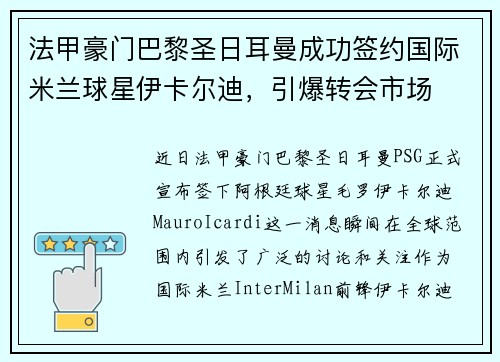 法甲豪门巴黎圣日耳曼成功签约国际米兰球星伊卡尔迪，引爆转会市场

近日法甲豪门巴黎圣日耳曼PSG正式宣布签下阿根廷球星毛罗伊卡尔迪MauroIcardi这一消息瞬间在全球范围内引发了广泛的讨论和关注作为国际米兰InterMilan前锋伊卡尔迪